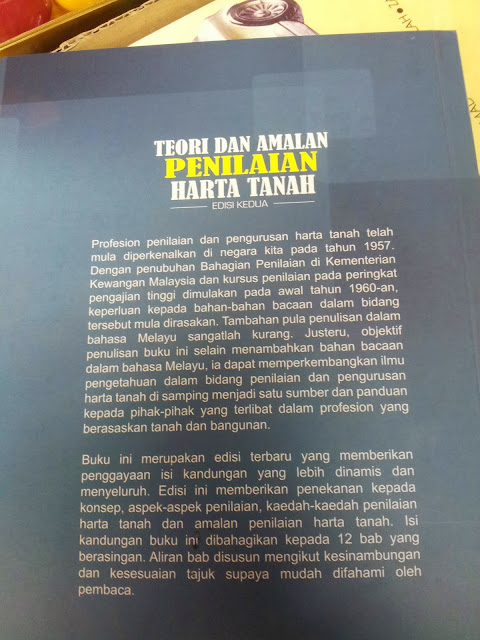 TEORI DAN AMALAN
PENILAIAN
HARTA TANAH
EDISI KEDUA

Profesion penilaian dan pengurusan harta tanah telah mula diperkenalkan di negara kita pada tahun 1957. Dengan penubuhan Bahagian Penilaian di Kementerian Kewangan Malaysia dan kursus penilaian pada peringkat pengajian tinggi dimulakan pada awal tahun 1960-an, keperluan kepada bahan-bahan bacaan dalam bidang tersebut mula dirasakan. Tambahan pula penulisan dalam bahasa Melayu sangatlah kurang. Justeru, objektif penulisan buku ini selain menambahkan bahan bacaan dalam bahasa Melayu, ia dapat memperkembangkan ilmu pengetahuan dalam bidang penilaian dan pengurusan harta tanah di samping menjadi satu sumber dan panduan kepada pihak-pihak yang terlibat dalam profesion yang berasaskan tanah dan bangunan.

Buku ini merupakan edisi terbaru yang memberikan penggayaan isi kandungan yang lebih dinamis dan menyeluruh. Edisi ini memberikan penekanan kepada konsep, aspek-aspek penilaian, kaedah-kaedah penilaian harta tanah dan amalan penilaian harta tanah. Isi kandungan buku ini dibahagikan kepada 12 bab yang berasingan. Aliran bab disusun mengikut kesinambungan dan kesesuaian tajuk supaya mudah difahami oleh pembaca.